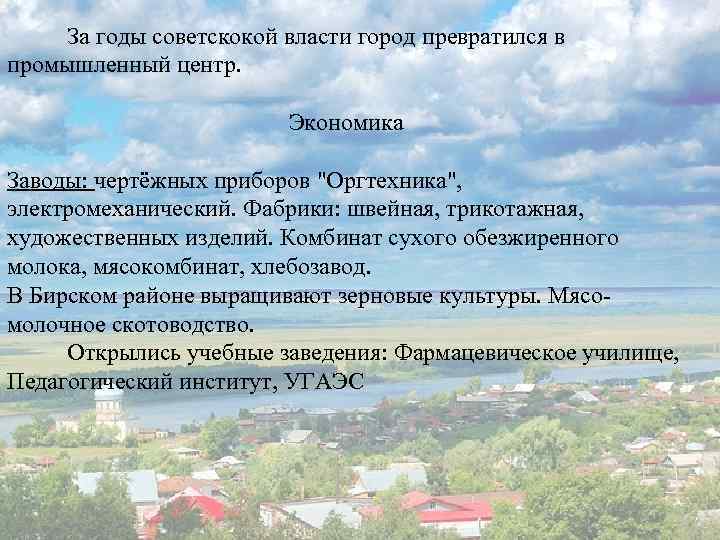 За годы советскокой власти город превратился в промышленный центр.

Экономика

Заводы: чертёжных приборов "Оргтехника", электромеханический. Фабрики: швейная, трикотажная, художественных изделий. Комбинат сухого обезжиренного молока, мясокомбинат, хлебозавод.
В Бирском районе выращивают зерновые культуры. Мясо-молочное скотоводство.

Открылись учебные заведения: Фармацевическое училище, Педагогический институт, УГАЭС